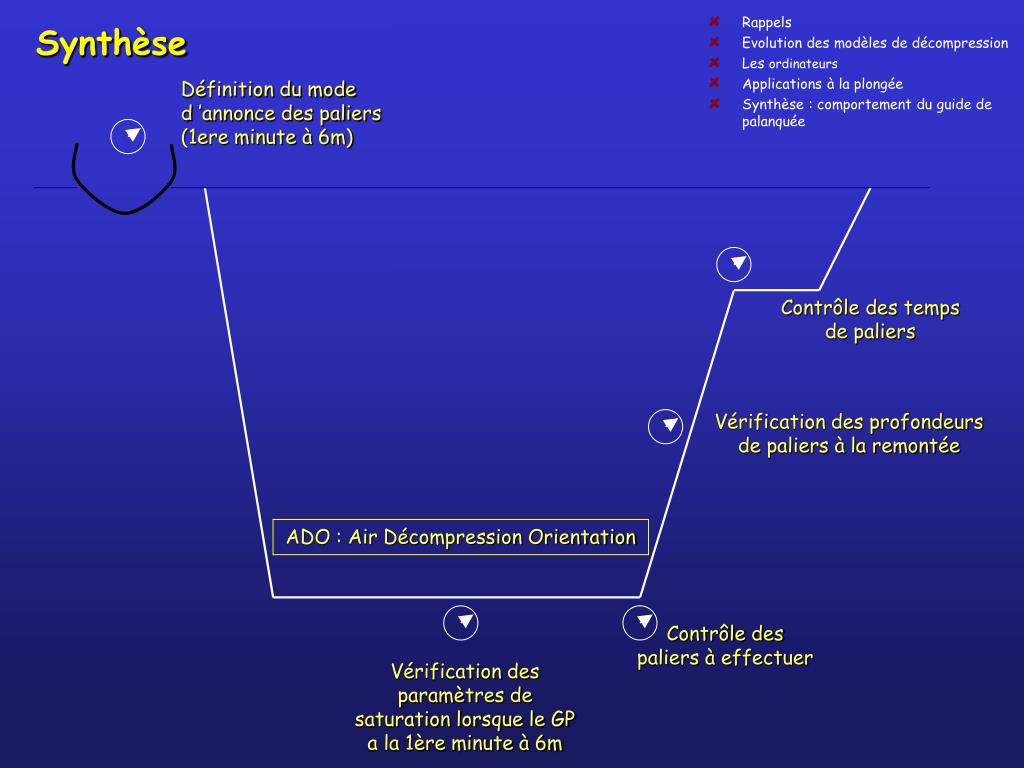 Synthèse

Rappels
Evolution des modèles de décompression
Les ordinateurs
Applications à la plongée
Synthèse : comportement du guide de palanquée

Définition du mode d 'annonce des paliers (1ere minute à 6m)

Contrôle des temps de paliers

Vérification des profondeurs de paliers à la remontée

ADO : Air Décompression Orientation

Contrôle des paliers à effectuer

Vérification des paramètres de saturation lorsque le GP a la 1ère minute à 6m